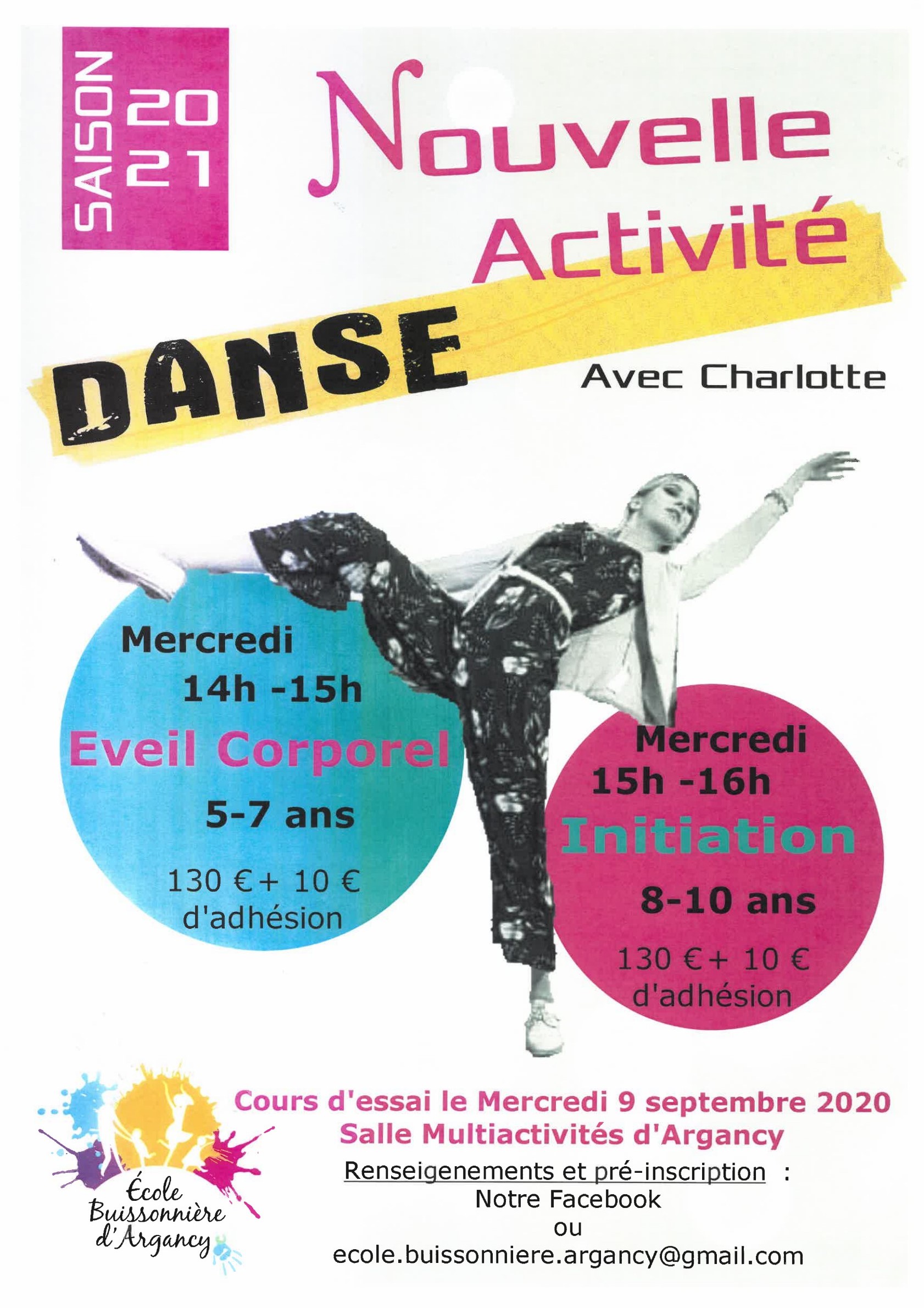 SAISON 20 21

Nouvelle Activité

DANSE

Avec Charlotte

Mercredi 14h -15h
Eveil Corporel
5-7 ans
130 €+ 10 € d'adhésion

Mercredi 15h -16h
Initiation
8-10 ans
130 €+ 10 € d'adhésion

École Buissonnière d'Argancy

Cours d'essai le Mercredi 9 septembre 2020
Salle Multiactivités d'Argancy

Renseigenements et pré-inscription :
Notre Facebook
ou
ecole.buissonniere.argancy@gmail.com